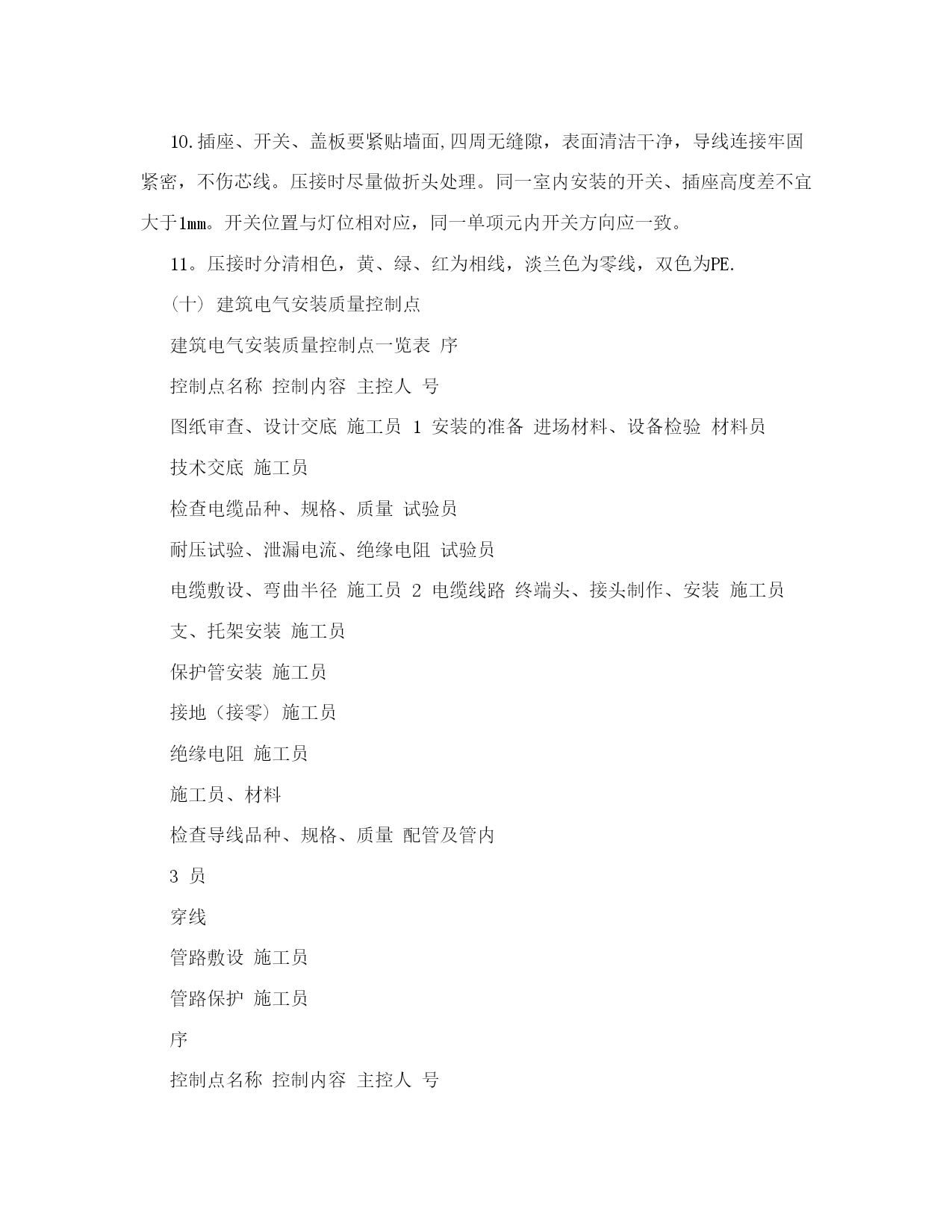 10.插座、开关、盖板要紧贴墙面,四周无缝隙，表面清洁干净，导线连接牢固紧密，不伤芯线。压接时尽量做折头处理。同一室内安装的开关、插座高度差不宜大于1㎜。开关位置与灯位相对应，同一单项元内开关方向应一致。

11。压接时分清相色，黄、绿、红为相线，淡兰色为零线，双色为PE.

（十） 建筑电气安装质量控制点

建筑电气安装质量控制点一览表 序

控制点名称 控制内容 主控人 号

图纸审查、设计交底 施工员 1 安装的准备 进场材料、设备检验 材料员

技术交底 施工员

检查电缆品种、规格、质量 试验员

耐压试验、泄漏电流、绝缘电阻 试验员

电缆敷设、弯曲半径 施工员 2 电缆线路 终端头、接头制作、安装 施工员

支、托架安装 施工员

保护管安装 施工员

接地（接零） 施工员

绝缘电阻 施工员

施工员、材料

检查导线品种、规格、质量 配管及管内

3 员

穿线

管路敷设 施工员

管路保护 施工员

序

控制点名称 控制内容 主控人 号